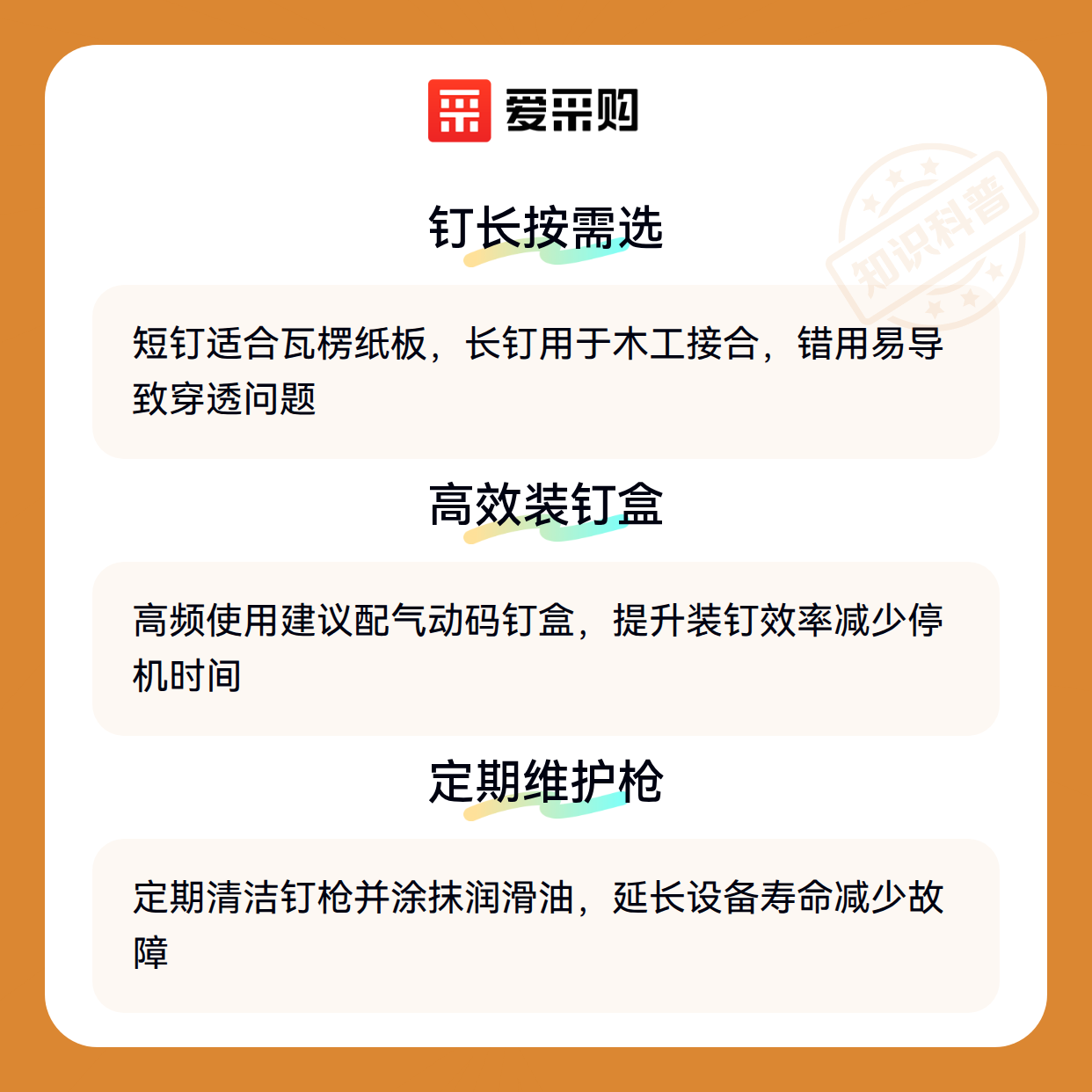 爱采购

钉长按需选

短钉适合瓦楞纸板，长钉用于木工接合，错用易导致穿透问题

高效装钉盒

高频使用建议配气动码钉盒，提升装钉效率减少停机时间

定期维护枪

定期清洁钉枪并涂抹润滑油，延长设备寿命减少故障

知识科普